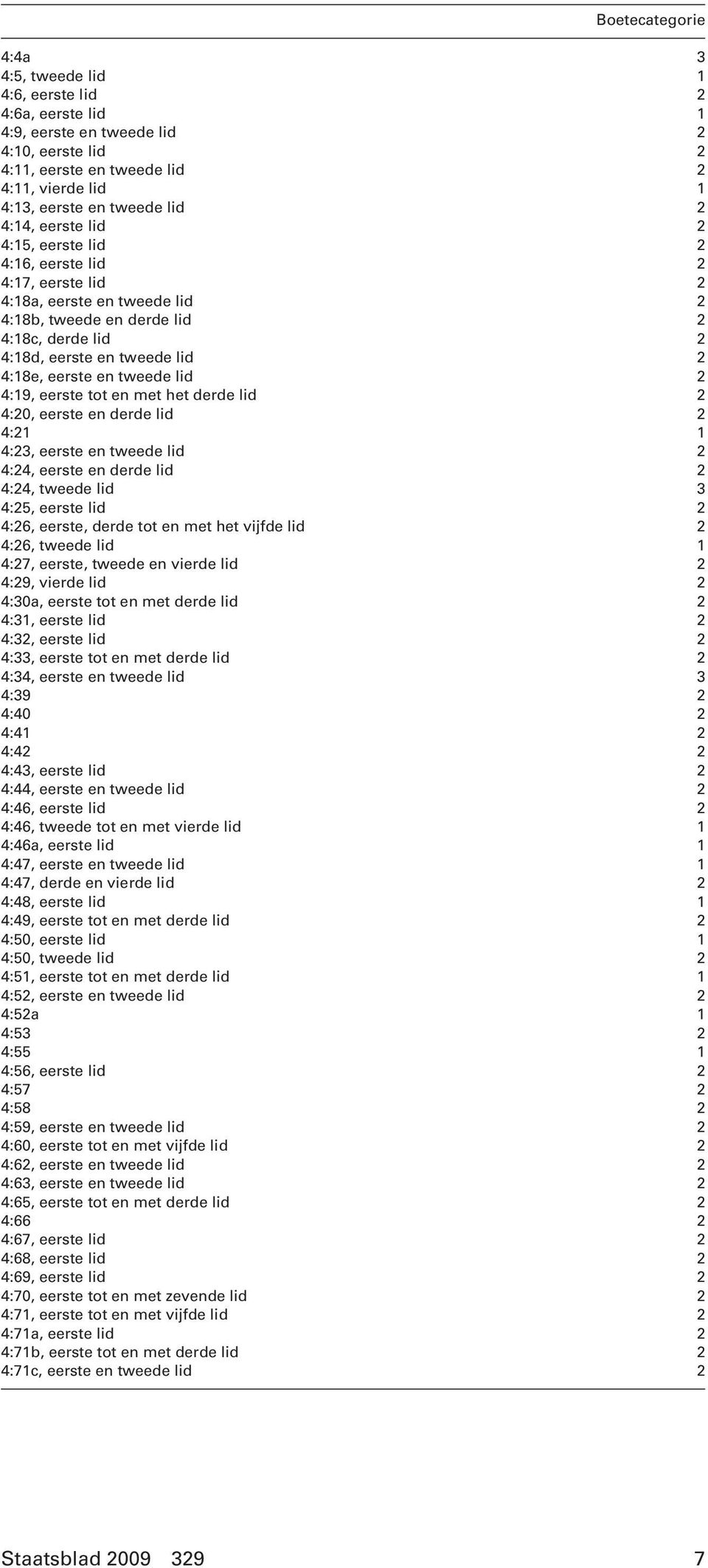 |  | Boetecategorie |
|---|---|
| 4:4a | 3 |
| 4:5, tweede lid | 1 |
| 4:6, eerste lid | 2 |
| 4:6a, eerste lid | 1 |
| 4:9, eerste en tweede lid | 2 |
| 4:10, eerste lid | 2 |
| 4:11, eerste en tweede lid | 2 |
| 4:11, vierde lid | 1 |
| 4:13, eerste en tweede lid | 2 |
| 4:14, eerste lid | 2 |
| 4:15, eerste lid | 2 |
| 4:16, eerste lid | 2 |
| 4:17, eerste lid | 2 |
| 4:18a, eerste en tweede lid | 2 |
| 4:18b, tweede en derde lid | 2 |
| 4:18c, derde lid | 2 |
| 4:18d, eerste en tweede lid | 2 |
| 4:18e, eerste en tweede lid | 2 |
| 4:19, eerste tot en met het derde lid | 2 |
| 4:20, eerste en derde lid | 2 |
| 4:21 | 1 |
| 4:23, eerste en tweede lid | 2 |
| 4:24, eerste en derde lid | 2 |
| 4:24, tweede lid | 3 |
| 4:25, eerste lid | 2 |
| 4:26, eerste, derde tot en met het vijfde lid | 2 |
| 4:26, tweede lid | 1 |
| 4:27, eerste, tweede en vierde lid | 2 |
| 4:29, vierde lid | 2 |
| 4:30a, eerste tot en met derde lid | 2 |
| 4:31, eerste lid | 2 |
| 4:32, eerste lid | 2 |
| 4:33, eerste tot en met derde lid | 2 |
| 4:34, eerste en tweede lid | 3 |
| 4:39 | 2 |
| 4:40 | 2 |
| 4:41 | 2 |
| 4:42 | 2 |
| 4:43, eerste lid | 2 |
| 4:44, eerste en tweede lid | 2 |
| 4:46, eerste lid | 2 |
| 4:46, tweede tot en met vierde lid | 1 |
| 4:46a, eerste lid | 1 |
| 4:47, eerste en tweede lid | 1 |
| 4:47, derde en vierde lid | 2 |
| 4:48, eerste lid | 1 |
| 4:49, eerste tot en met derde lid | 2 |
| 4:50, eerste lid | 1 |
| 4:50, tweede lid | 2 |
| 4:51, eerste tot en met derde lid | 1 |
| 4:52, eerste en tweede lid | 2 |
| 4:52a | 1 |
| 4:53 | 2 |
| 4:55 | 1 |
| 4:56, eerste lid | 2 |
| 4:57 | 2 |
| 4:58 | 2 |
| 4:59, eerste en tweede lid | 2 |
| 4:60, eerste tot en met vijfde lid | 2 |
| 4:62, eerste en tweede lid | 2 |
| 4:63, eerste en tweede lid | 2 |
| 4:65, eerste tot en met derde lid | 2 |
| 4:66 | 2 |
| 4:67, eerste lid | 2 |
| 4:68, eerste lid | 2 |
| 4:69, eerste lid | 2 |
| 4:70, eerste tot en met zevende lid | 2 |
| 4:71, eerste tot en met vijfde lid | 2 |
| 4:71a, eerste lid | 2 |
| 4:71b, eerste tot en met derde lid | 2 |
| 4:71c, eerste en tweede lid | 2 |

Staatsblad 2009 329 7